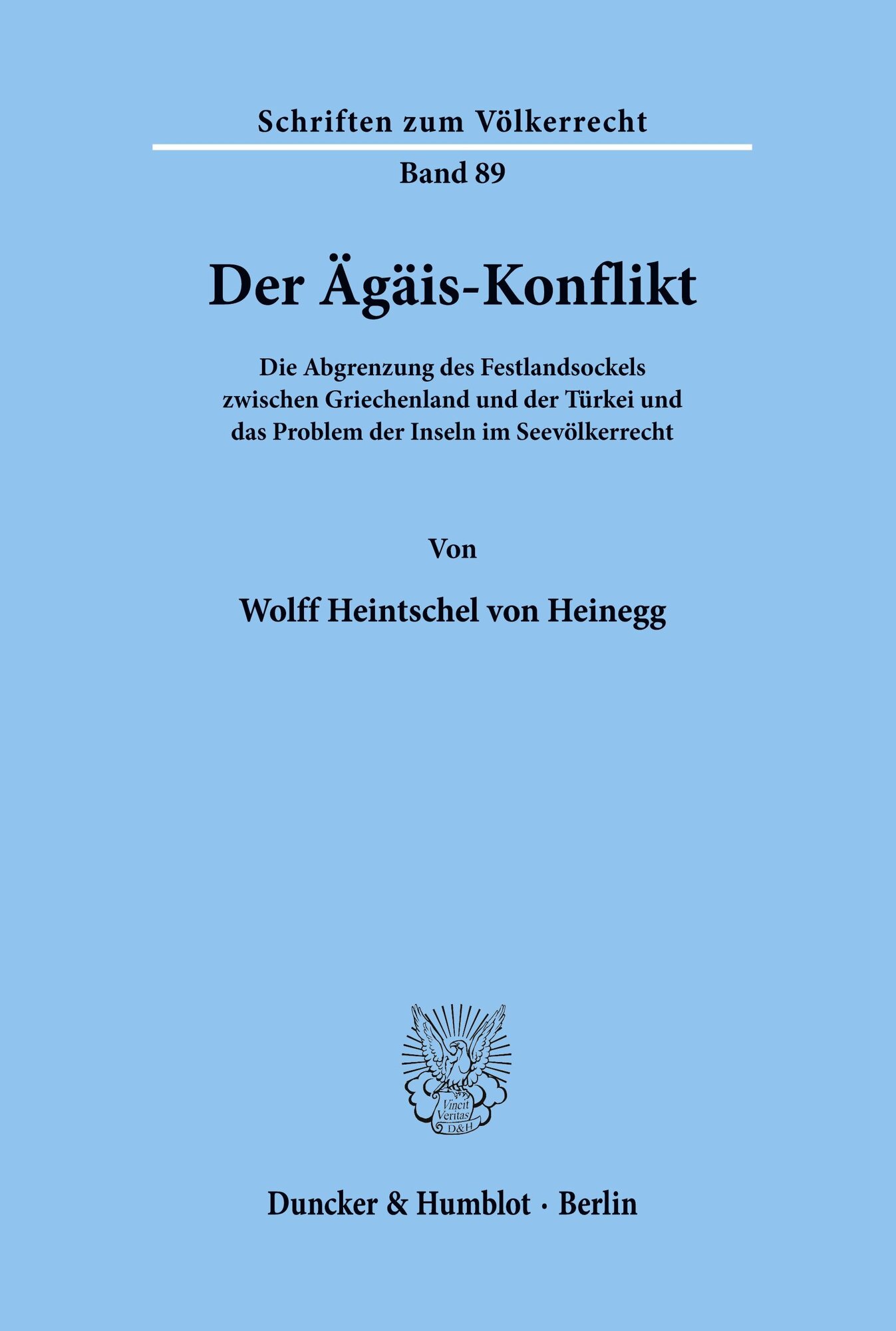 Schriften zum Völkerrecht

Band 89

Der Ägäis-Konflikt

Die Abgrenzung des Festlandsockels zwischen Griechenland und der Türkei und das Problem der Inseln im Seevölkerrecht

Von

Wolff Heintschel von Heinegg

Vincit Veritas D&H

Duncker & Humblot · Berlin